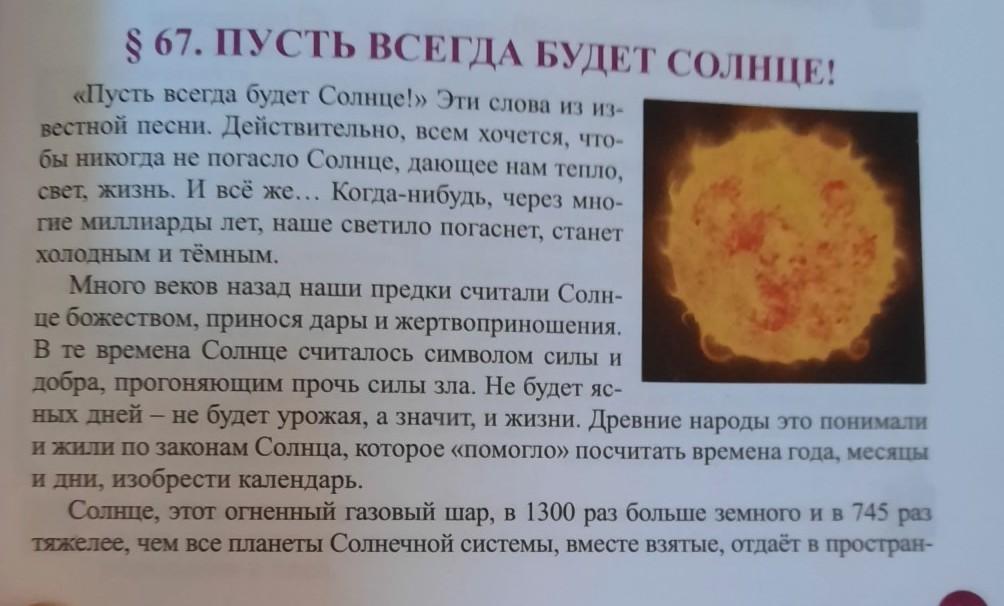 § 67. ПУСТЬ ВСЕГДА БУДЕТ СОЛНЦЕ!

«Пусть всегда будет Солнце!» Эти слова из известной песни. Действительно, всем хочется, чтобы никогда не погасло Солнце, дающее нам тепло, свет, жизнь. И всё же... Когда-нибудь, через многие миллиарды лет, наше светило погаснет, станет холодным и тёмным.

Много веков назад наши предки считали Солнце божеством, принося дары и жертвоприношения. В те времена Солнце считалось символом силы и добра, прогоняющим прочь силы зла. Не будет ясных дней – не будет урожая, а значит, и жизни. Древние народы это понимали и жили по законам Солнца, которое «помогло» посчитать времена года, месяцы и дни, изобрести календарь.

Солнце, этот огненный газовый шар, в 1300 раз больше земного и в 745 раз тяжелее, чем все планеты Солнечной системы, вместе взятые, отдаёт в простран-